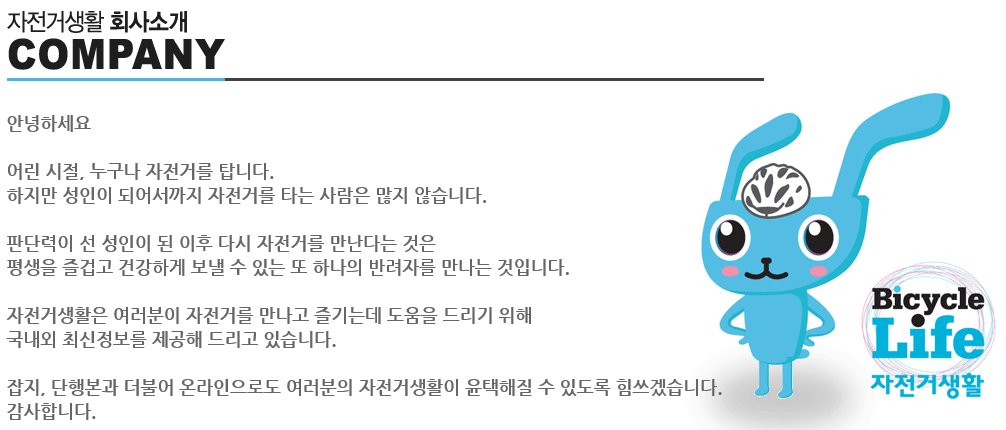 자전거생활 회사소개
COMPANY

안녕하세요

어린 시절, 누구나 자전거를 탑니다.
하지만 성인이 되어서까지 자전거를 타는 사람은 많지 않습니다.

판단력이 선 성인이 된 이후 다시 자전거를 만난다는 것은
평생을 즐겁고 건강하게 보낼 수 있는 또 하나의 반려자를 만나는 것입니다.

자전거생활은 여러분이 자전거를 만나고 즐기는데 도움을 드리기 위해
국내외 최신정보를 제공해 드리고 있습니다.

잡지, 단행본과 더불어 온라인으로도 여러분의 자전거생활이 윤택해질 수 있도록 힘쓰겠습니다.
감사합니다.

Bicycle
Life
자전거생활